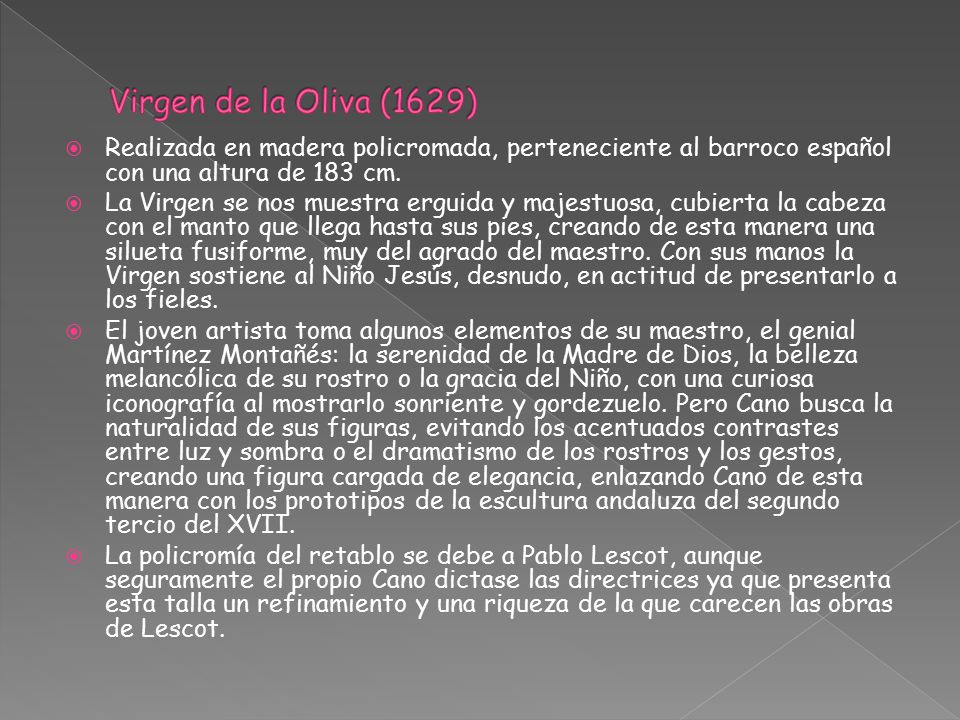 Virgen de la Oliva (1629)

Realizada en madera policromada, perteneciente al barroco español con una altura de 183 cm.

La Virgen se nos muestra erguida y majestuosa, cubierta la cabeza con el manto que llega hasta sus pies, creando de esta manera una silueta fusiforme, muy del agrado del maestro. Con sus manos la Virgen sostiene al Niño Jesús, desnudo, en actitud de presentarlo a los fieles.

El joven artista toma algunos elementos de su maestro, el genial Martínez Montañés: la serenidad de la Madre de Dios, la belleza melancólica de su rostro o la gracia del Niño, con una curiosa iconografía al mostrarlo sonriente y gordezuelo. Pero Cano busca la naturalidad de sus figuras, evitando los acentuados contrastes entre luz y sombra o el dramatismo de los rostros y los gestos, creando una figura cargada de elegancia, enlazando Cano de esta manera con los prototipos de la escultura andaluza del segundo tercio del XVII.

La policromía del retablo se debe a Pablo Lescot, aunque seguramente el propio Cano dictase las directrices ya que presenta esta talla un refinamiento y una riqueza de la que carecen las obras de Lescot.